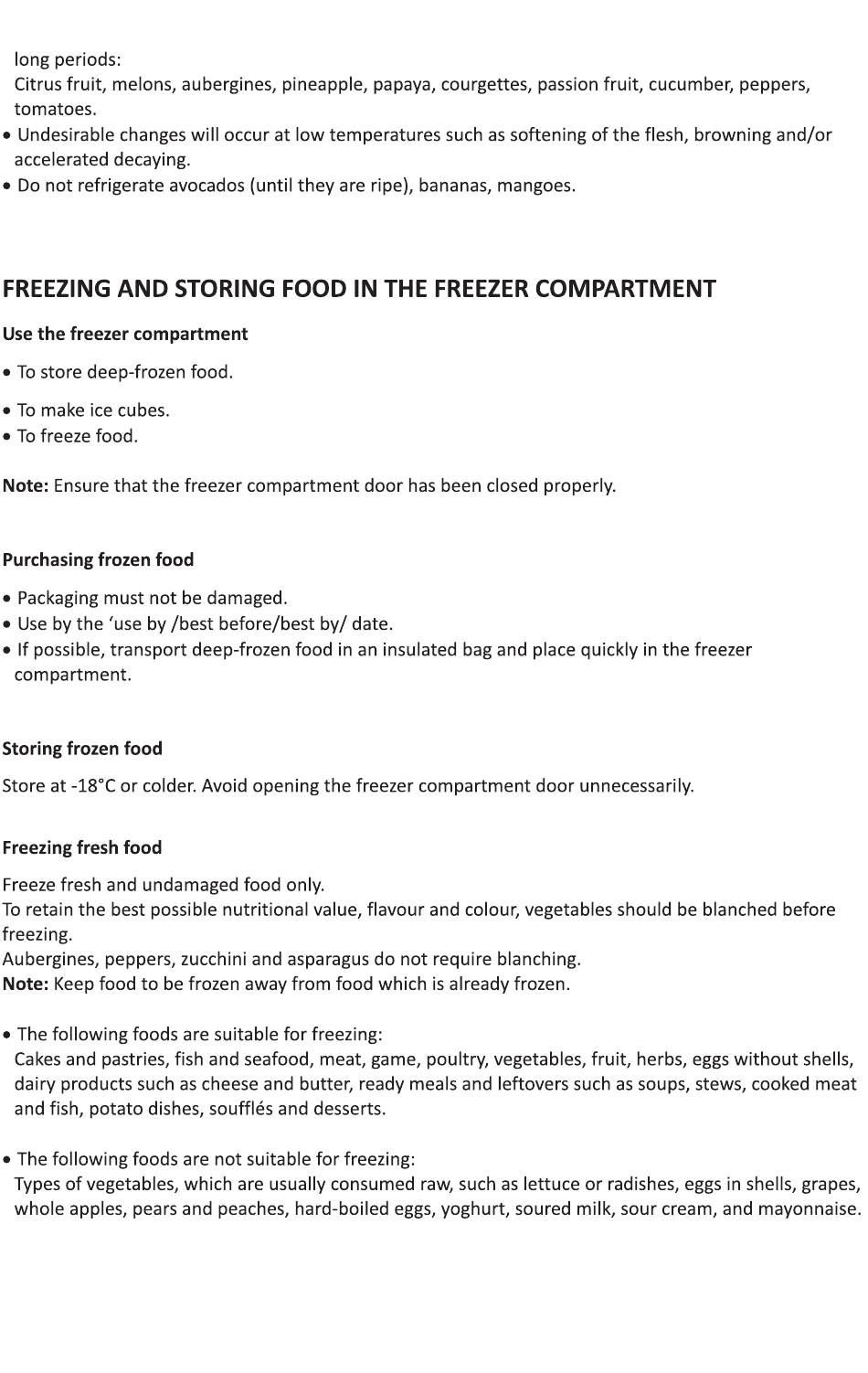 long periods:
Citrus fruit, melons, aubergines, pineapple, papaya, courgettes, passion fruit, cucumber, peppers, tomatoes.

• Undesirable changes will occur at low temperatures such as softening of the flesh, browning and/or accelerated decaying.
• Do not refrigerate avocados (until they are ripe), bananas, mangoes.

FREEZING AND STORING FOOD IN THE FREEZER COMPARTMENT

Use the freezer compartment

• To store deep-frozen food.

• To make ice cubes.
• To freeze food.

Note: Ensure that the freezer compartment door has been closed properly.

Purchasing frozen food

• Packaging must not be damaged.
• Use by the ‘use by /best before/best by/ date.
• If possible, transport deep-frozen food in an insulated bag and place quickly in the freezer compartment.

Storing frozen food

Store at -18°C or colder. Avoid opening the freezer compartment door unnecessarily.

Freezing fresh food

Freeze fresh and undamaged food only.
To retain the best possible nutritional value, flavour and colour, vegetables should be blanched before freezing.
Aubergines, peppers, zucchini and asparagus do not require blanching.
Note: Keep food to be frozen away from food which is already frozen.

• The following foods are suitable for freezing:
Cakes and pastries, fish and seafood, meat, game, poultry, vegetables, fruit, herbs, eggs without shells, dairy products such as cheese and butter, ready meals and leftovers such as soups, stews, cooked meat and fish, potato dishes, soufflés and desserts.

• The following foods are not suitable for freezing:
Types of vegetables, which are usually consumed raw, such as lettuce or radishes, eggs in shells, grapes, whole apples, pears and peaches, hard-boiled eggs, yoghurt, soured milk, sour cream, and mayonnaise.